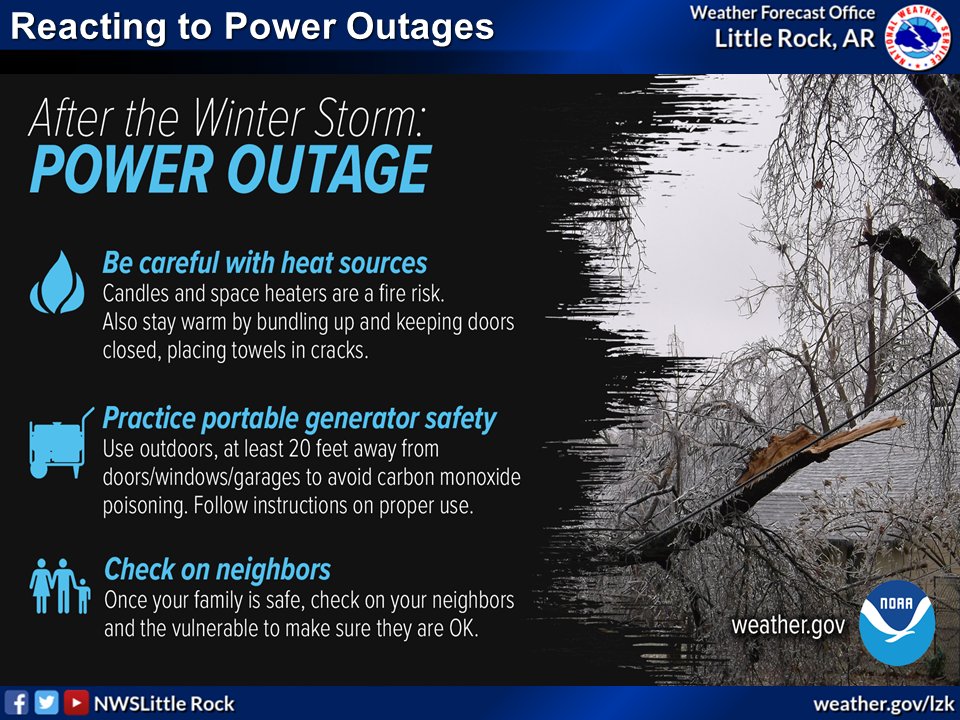 Reacting to Power Outages

Weather Forecast Office
Little Rock, AR

NATIONAL WEATHER SERVICE

After the Winter Storm:
POWER OUTAGE

Be careful with heat sources
Candles and space heaters are a fire risk. Also stay warm by bundling up and keeping doors closed, placing towels in cracks.

Practice portable generator safety
Use outdoors, at least 20 feet away from doors/windows/garages to avoid carbon monoxide poisoning. Follow instructions on proper use.

Check on neighbors
Once your family is safe, check on your neighbors and the vulnerable to make sure they are OK.

weather.gov

NOAA

NWSLittle Rock

weather.gov/lzk